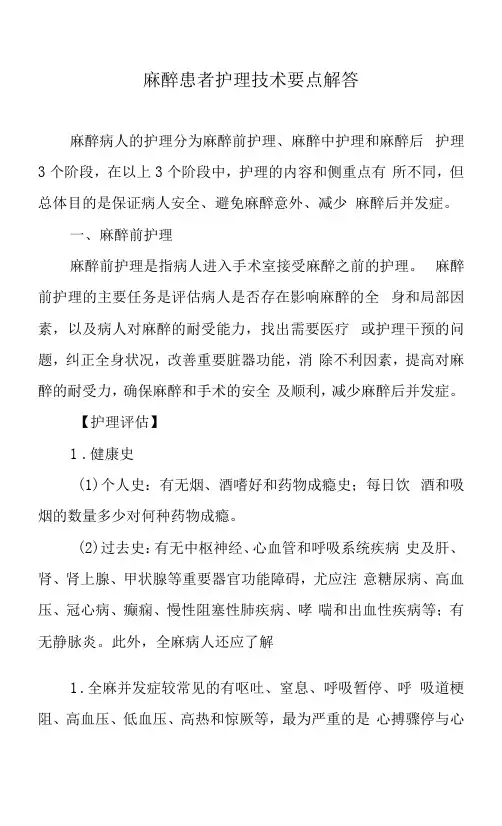 麻醉患者护理技术要点解答

麻醉病人的护理分为麻醉前护理、麻醉中护理和麻醉后 护理3个阶段，在以上3个阶段中，护理的内容和侧重点有 所不同，但总体目的是保证病人安全、避免麻醉意外、减少 麻醉后并发症。

一、麻醉前护理

麻醉前护理是指病人进入手术室接受麻醉之前的护理。 麻醉前护理的主要任务是评估病人是否存在影响麻醉的全 身和局部因素，以及病人对麻醉的耐受能力，找出需要医疗 或护理干预的问题，纠正全身状况，改善重要脏器功能，消 除不利因素，提高对麻醉的耐受力，确保麻醉和手术的安全 及顺利，减少麻醉后并发症。

【护理评估】

1．健康史

(1)个人史：有无烟、酒嗜好和药物成瘾史；每日饮 酒和吸烟的数量多少对何种药物成瘾。

(2)过去史：有无中枢神经、心血管和呼吸系统疾病 史及肝、肾、肾上腺、甲状腺等重要器官功能障碍，尤应注 意糖尿病、高血压、冠心病、癫痫、慢性阻塞性肺疾病、哮 喘和出血性疾病等；有无静脉炎。此外，全麻病人还应了解

1．全麻并发症较常见的有呕吐、窒息、呼吸暂停、呼 吸道梗阻、高血压、低血压、高热和惊厥等，最为严重的是 心搏骤停与心